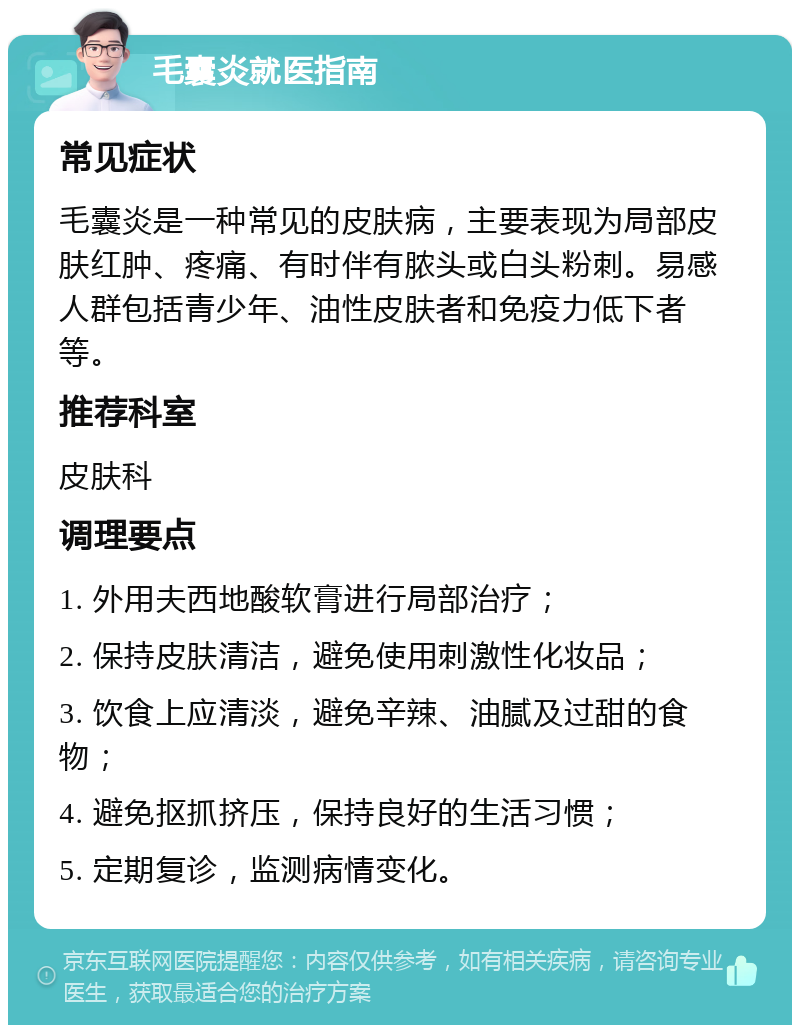 毛囊炎就医指南

常见症状

毛囊炎是一种常见的皮肤病，主要表现为局部皮肤红肿、疼痛、有时伴有脓头或白头粉刺。易感人群包括青少年、油性皮肤者和免疫力低下者等。

推荐科室

皮肤科

调理要点

1. 外用夫西地酸软膏进行局部治疗；

2. 保持皮肤清洁，避免使用刺激性化妆品；

3. 饮食上应清淡，避免辛辣、油腻及过甜的食物；

4. 避免抠抓挤压，保持良好的生活习惯；

5. 定期复诊，监测病情变化。

京东互联网医院提醒您：内容仅供参考，如有相关疾病，请咨询专业医生，获取最适合您的治疗方案